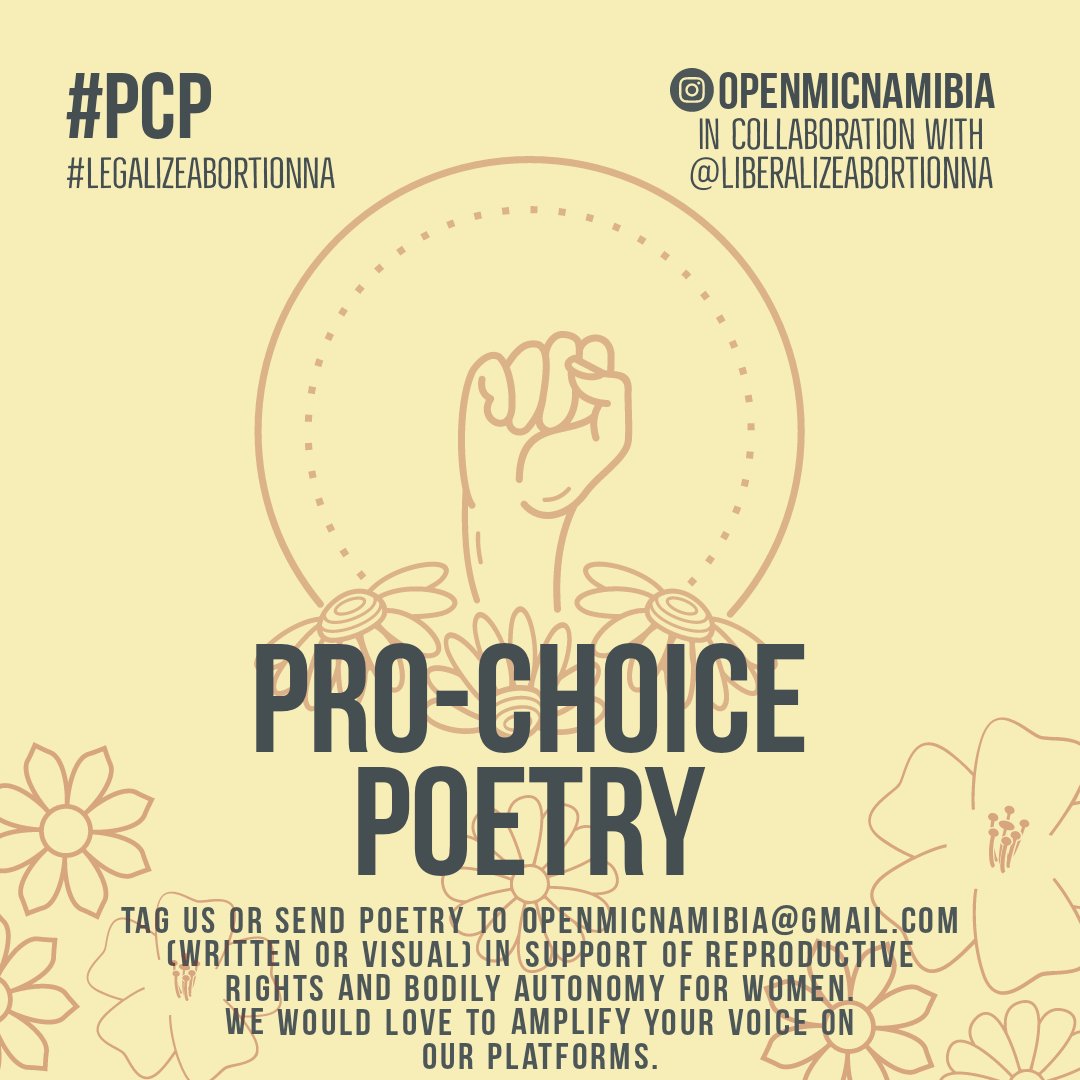 #PCP
#LEGALIZEABORTIONNA

OPENMICNAMIBIA
IN COLLABORATION WITH
@LIBERALIZEABORTIONNA

PRO-CHOICE POETRY

TAG US OR SEND POETRY TO OPENMICNAMIBIA@GMAIL.COM (WRITTEN OR VISUAL) IN SUPPORT OF REPRODUCTIVE RIGHTS AND BODILY AUTONOMY FOR WOMEN.
WE WOULD LOVE TO AMPLIFY YOUR VOICE ON OUR PLATFORMS.